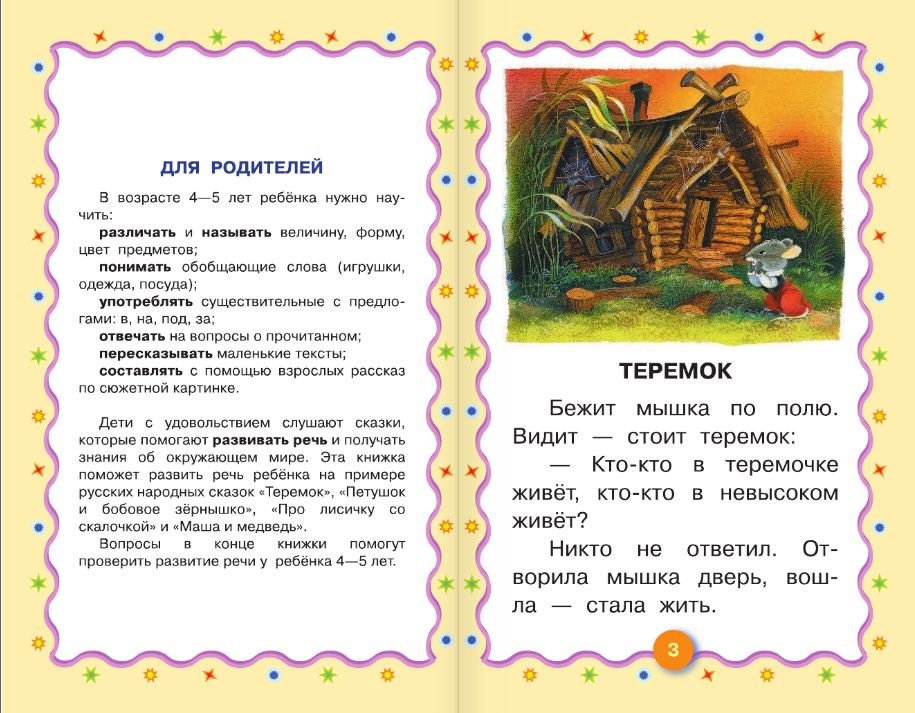 ДЛЯ РОДИТЕЛЕЙ

В возрасте 4—5 лет ребёнка нужно научить:

различать и называть величину, форму, цвет предметов;

понимать обобщающие слова (игрушки, одежда, посуда);

употреблять существительные с предлогами: в, на, под, за;

отвечать на вопросы о прочитанном;

пересказывать маленькие тексты;

составлять с помощью взрослых рассказ по сюжетной картинке.

Дети с удовольствием слушают сказки, которые помогают развивать речь и получать знания об окружающем мире. Эта книжка поможет развить речь ребёнка на примере русских народных сказок «Теремок», «Петушок и бобовое зёрнышко», «Про лисичку со скалочкой» и «Маша и медведь».

Вопросы в конце книжки помогут проверить развитие речи у ребёнка 4—5 лет.

ТЕРЕМОК

Бежит мышка по полю. Видит — стоит теремок:

— Кто-кто в теремочке живёт, кто-кто в невысоком живёт?

Никто не ответил. Отворила мышка дверь, вошла — стала жить.

3